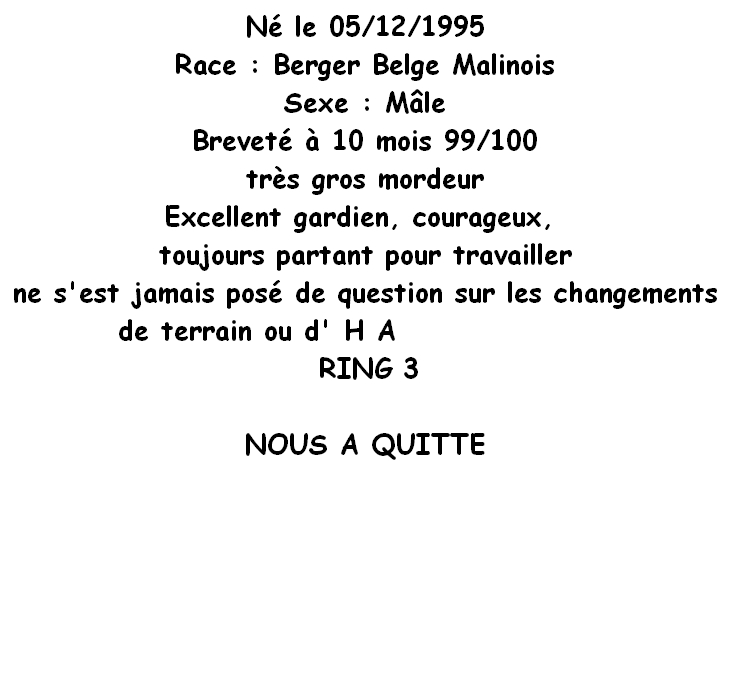 Né le 05/12/1995
Race : Berger Belge Malinois
Sexe : Mâle
Breveté à 10 mois 99/100
très gros mordeur
Excellent gardien, courageux,
toujours partant pour travailler
ne s'est jamais posé de question sur les changements de terrain ou d' H A
RING 3

NOUS A QUITTE